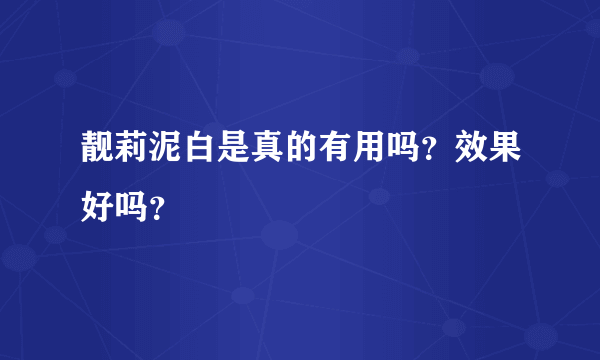 靓莉泥白是真的有用吗？效果好吗？